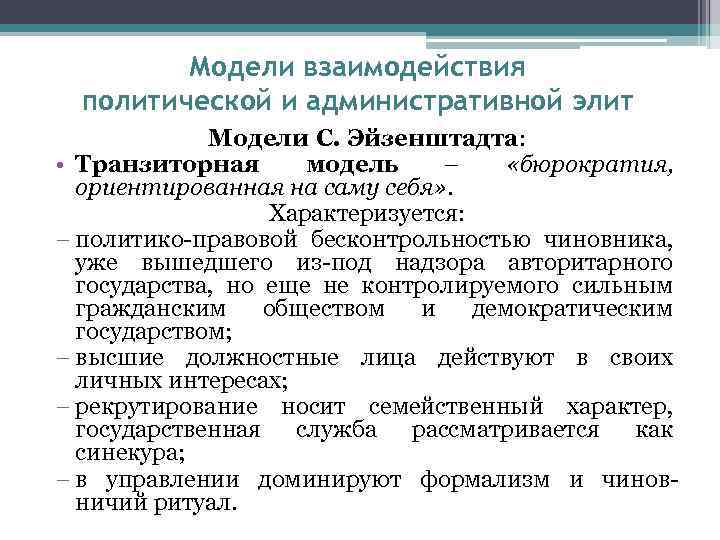 Модели взаимодействия политической и административной элит

Модели С. Эйзенштадта:

• Транзиторная модель – «бюрократия, ориентированная на саму себя».

Характеризуется:

– политико-правовой бесконтрольностью чиновника, уже вышедшего из-под надзора авторитарного государства, но еще не контролируемого сильным гражданским обществом и демократическим государством;

– высшие должностные лица действуют в своих личных интересах;

– рекрутирование носит семейственный характер, государственная служба рассматривается как синекура;

– в управлении доминируют формализм и чиновничий ритуал.